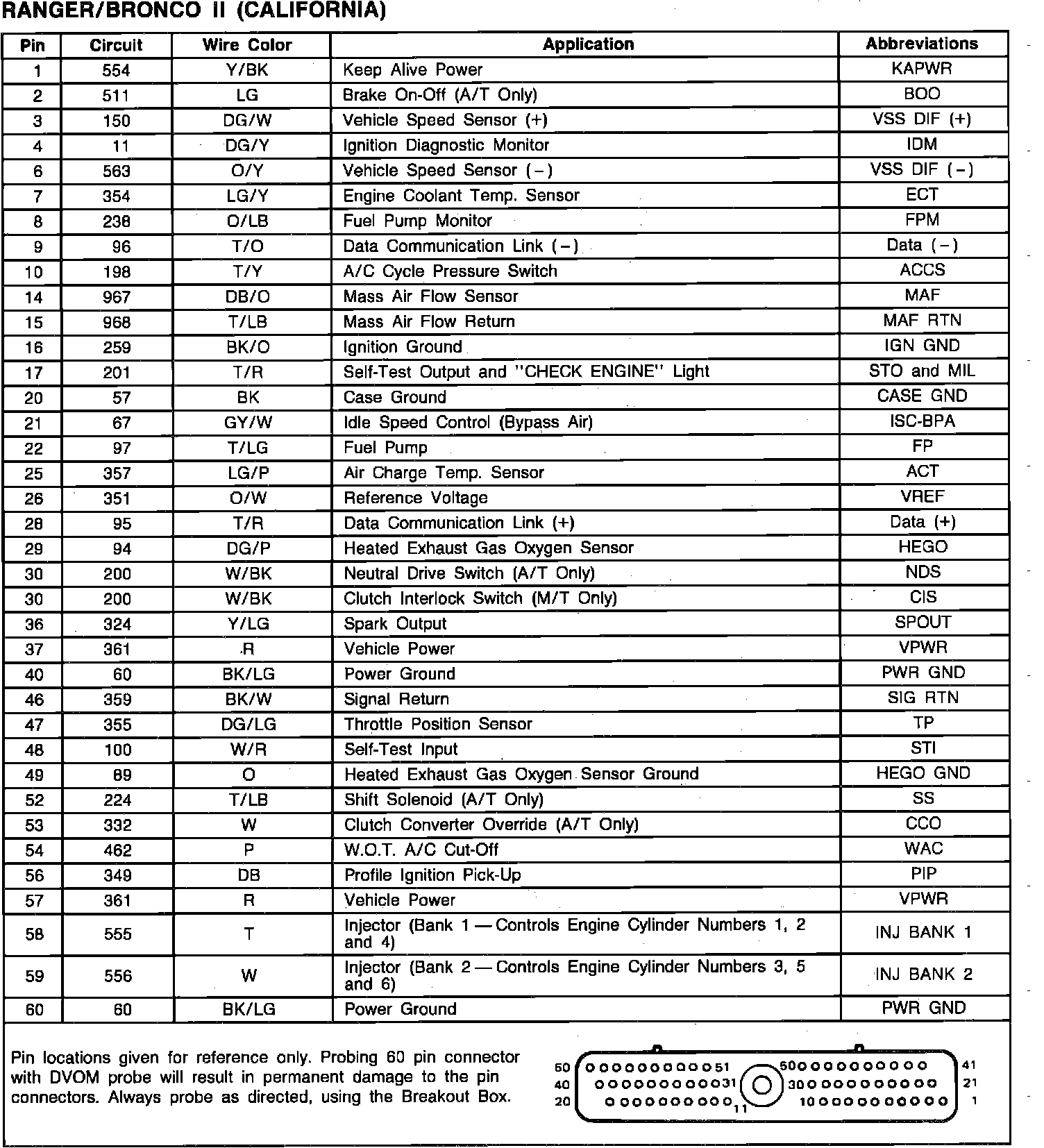 RANGER/BRONCO II (CALIFORNIA)

| Pin | Circuit | Wire Color | Application | Abbreviations |
|---|---|---|---|---|
| 1 | 554 | Y/BK | Keep Alive Power | KAPWR |
| 2 | 511 | LG | Brake On-Off (A/T Only) | BOO |
| 3 | 150 | DG/W | Vehicle Speed Sensor (+) | VSS DIF (+) |
| 4 | 11 | DG/Y | Ignition Diagnostic Monitor | IDM |
| 6 | 563 | O/Y | Vehicle Speed Sensor (−) | VSS DIF (−) |
| 7 | 354 | LG/Y | Engine Coolant Temp. Sensor | ECT |
| 8 | 238 | O/LB | Fuel Pump Monitor | FPM |
| 9 | 96 | T/O | Data Communication Link (−) | Data (−) |
| 10 | 198 | T/Y | A/C Cycle Pressure Switch | ACCS |
| 14 | 967 | DB/O | Mass Air Flow Sensor | MAF |
| 15 | 968 | T/LB | Mass Air Flow Return | MAF RTN |
| 16 | 259 | BK/O | Ignition Ground | IGN GND |
| 17 | 201 | T/R | Self-Test Output and "CHECK ENGINE" Light | STO and MIL |
| 20 | 57 | BK | Case Ground | CASE GND |
| 21 | 67 | GY/W | Idle Speed Control (Bypass Air) | ISC-BPA |
| 22 | 97 | T/LG | Fuel Pump | FP |
| 25 | 357 | LG/P | Air Charge Temp. Sensor | ACT |
| 26 | 351 | O/W | Reference Voltage | VREF |
| 28 | 95 | T/R | Data Communication Link (+) | Data (+) |
| 29 | 94 | DG/P | Heated Exhaust Gas Oxygen Sensor | HEGO |
| 30 | 200 | W/BK | Neutral Drive Switch (A/T Only) | NDS |
| 30 | 200 | W/BK | Clutch Interlock Switch (M/T Only) | CIS |
| 36 | 324 | Y/LG | Spark Output | SPOUT |
| 37 | 361 | R | Vehicle Power | VPWR |
| 40 | 60 | BK/LG | Power Ground | PWR GND |
| 46 | 359 | BK/W | Signal Return | SIG RTN |
| 47 | 355 | DG/LG | Throttle Position Sensor | TP |
| 48 | 100 | W/R | Self-Test Input | STI |
| 49 | 89 | O | Heated Exhaust Gas Oxygen Sensor Ground | HEGO GND |
| 52 | 224 | T/LB | Shift Solenoid (A/T Only) | SS |
| 53 | 332 | W | Clutch Converter Override (A/T Only) | CCO |
| 54 | 462 | P | W.O.T. A/C Cut-Off | WAC |
| 56 | 349 | DB | Profile Ignition Pick-Up | PIP |
| 57 | 361 | R | Vehicle Power | VPWR |
| 58 | 555 | T | Injector (Bank 1 — Controls Engine Cylinder Numbers 1, 2 and 4) | INJ BANK 1 |
| 59 | 556 | W | Injector (Bank 2 — Controls Engine Cylinder Numbers 3, 5 and 6) | INJ BANK 2 |
| 60 | 60 | BK/LG | Power Ground | PWR GND |

Pin locations given for reference only. Probing 60 pin connector with DVOM probe will result in permanent damage to the pin connectors. Always probe as directed, using the Breakout Box.

60 51 50 41
40 31 30 21
20 11 10 1